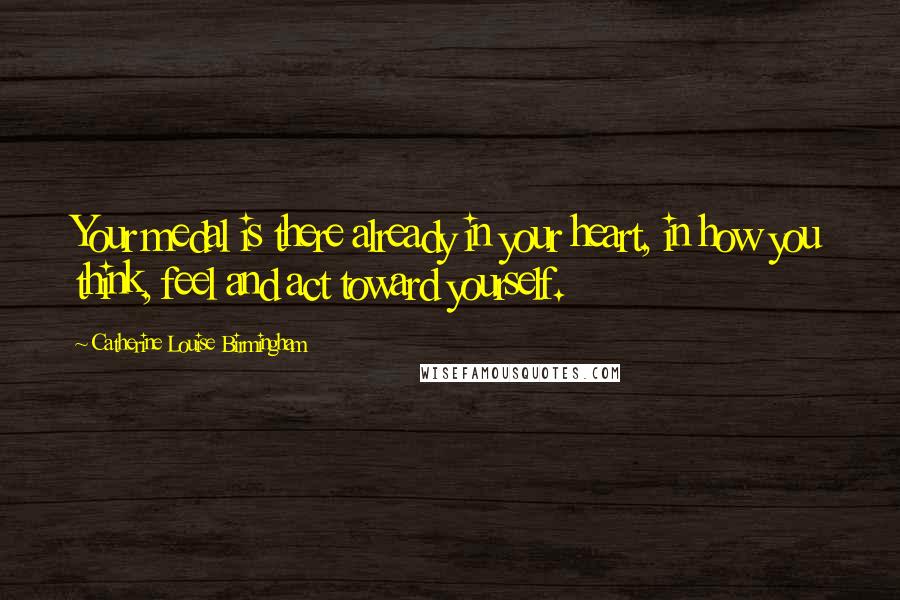 Your medal is there already in your heart, in how you think, feel and act toward yourself.

~ Catherine Louise Birmingham

WISEFAMOUSQUOTES.COM